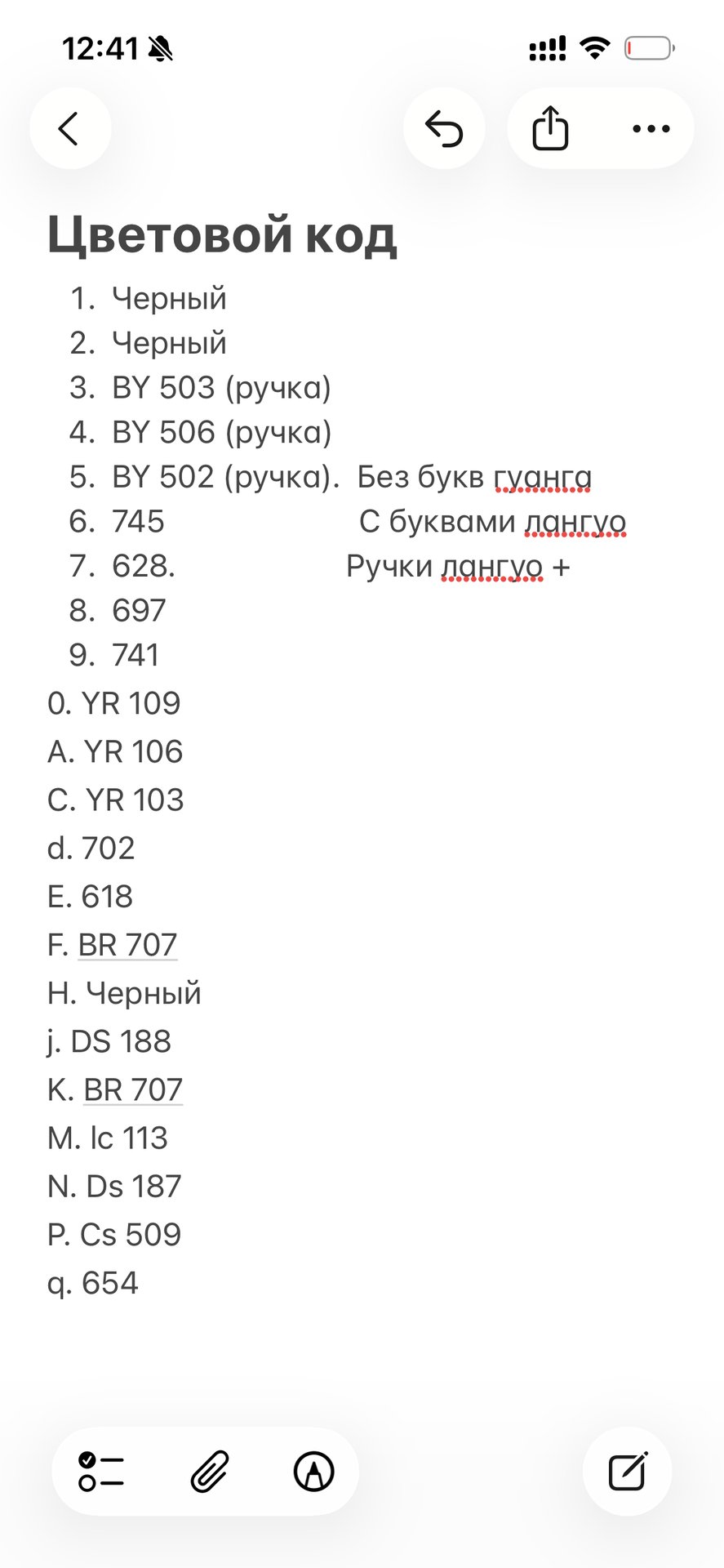 12:41

Цветовой код

1. Черный
2. Черный
3. BY 503 (ручка)
4. BY 506 (ручка)
5. BY 502 (ручка). Без букв гуанга
6. 745 С буквами лангуо
7. 628. Ручки лангуо +
8. 697
9. 741
0. YR 109
A. YR 106
C. YR 103
d. 702
E. 618
F. BR 707
H. Черный
j. DS 188
K. BR 707
M. lc 113
N. Ds 187
P. Cs 509
q. 654